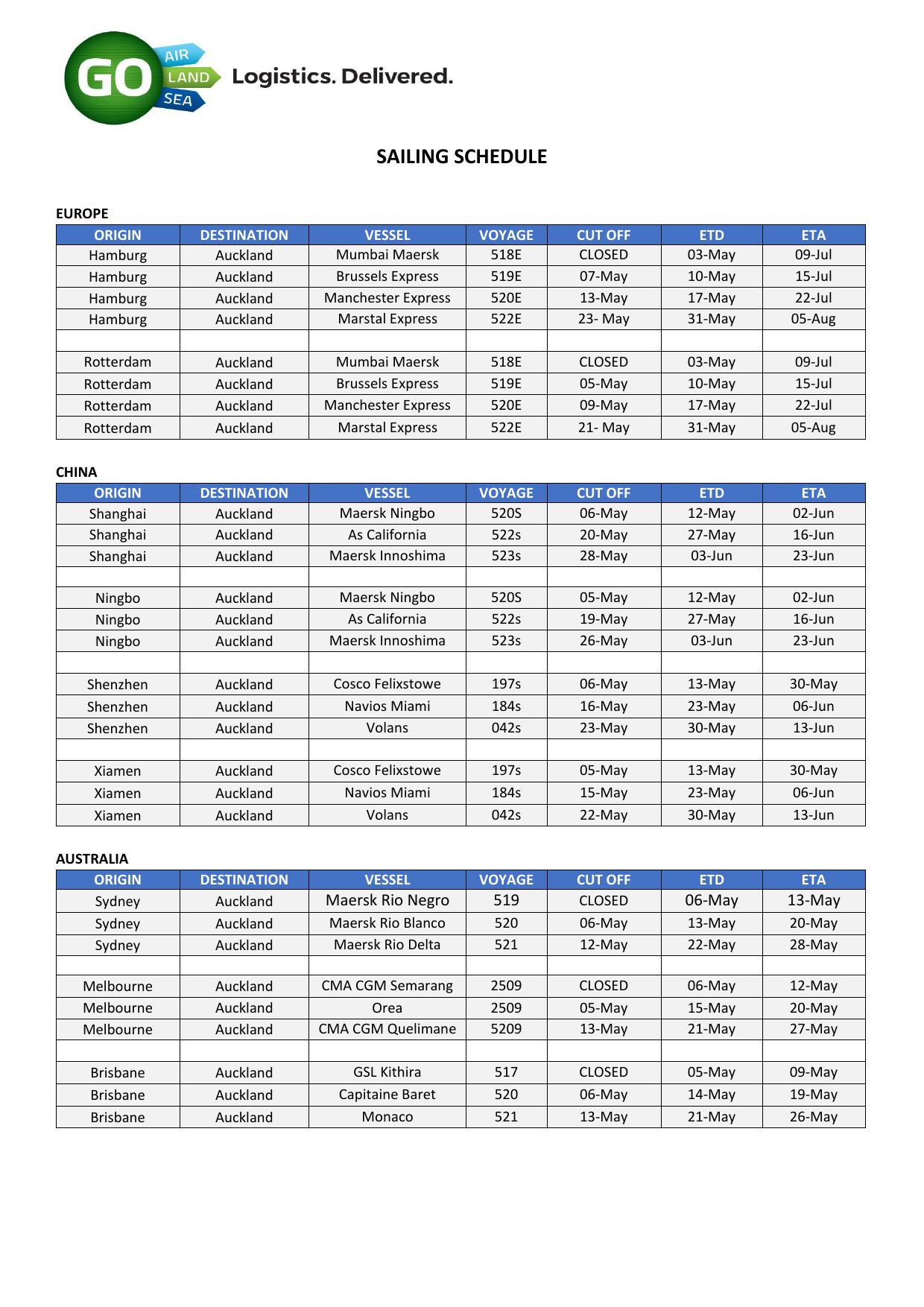 GO AIR LAND SEA Logistics. Delivered.

SAILING SCHEDULE

EUROPE

| ORIGIN | DESTINATION | VESSEL | VOYAGE | CUT OFF | ETD | ETA |
|---|---|---|---|---|---|---|
| Hamburg | Auckland | Mumbai Maersk | 518E | CLOSED | 03-May | 09-Jul |
| Hamburg | Auckland | Brussels Express | 519E | 07-May | 10-May | 15-Jul |
| Hamburg | Auckland | Manchester Express | 520E | 13-May | 17-May | 22-Jul |
| Hamburg | Auckland | Marstal Express | 522E | 23- May | 31-May | 05-Aug |
| | | | | | | |
| Rotterdam | Auckland | Mumbai Maersk | 518E | CLOSED | 03-May | 09-Jul |
| Rotterdam | Auckland | Brussels Express | 519E | 05-May | 10-May | 15-Jul |
| Rotterdam | Auckland | Manchester Express | 520E | 09-May | 17-May | 22-Jul |
| Rotterdam | Auckland | Marstal Express | 522E | 21- May | 31-May | 05-Aug |

CHINA

| ORIGIN | DESTINATION | VESSEL | VOYAGE | CUT OFF | ETD | ETA |
|---|---|---|---|---|---|---|
| Shanghai | Auckland | Maersk Ningbo | 520S | 06-May | 12-May | 02-Jun |
| Shanghai | Auckland | As California | 522s | 20-May | 27-May | 16-Jun |
| Shanghai | Auckland | Maersk Innoshima | 523s | 28-May | 03-Jun | 23-Jun |
| | | | | | | |
| Ningbo | Auckland | Maersk Ningbo | 520S | 05-May | 12-May | 02-Jun |
| Ningbo | Auckland | As California | 522s | 19-May | 27-May | 16-Jun |
| Ningbo | Auckland | Maersk Innoshima | 523s | 26-May | 03-Jun | 23-Jun |
| | | | | | | |
| Shenzhen | Auckland | Cosco Felixstowe | 197s | 06-May | 13-May | 30-May |
| Shenzhen | Auckland | Navios Miami | 184s | 16-May | 23-May | 06-Jun |
| Shenzhen | Auckland | Volans | 042s | 23-May | 30-May | 13-Jun |
| | | | | | | |
| Xiamen | Auckland | Cosco Felixstowe | 197s | 05-May | 13-May | 30-May |
| Xiamen | Auckland | Navios Miami | 184s | 15-May | 23-May | 06-Jun |
| Xiamen | Auckland | Volans | 042s | 22-May | 30-May | 13-Jun |

AUSTRALIA

| ORIGIN | DESTINATION | VESSEL | VOYAGE | CUT OFF | ETD | ETA |
|---|---|---|---|---|---|---|
| Sydney | Auckland | Maersk Rio Negro | 519 | CLOSED | 06-May | 13-May |
| Sydney | Auckland | Maersk Rio Blanco | 520 | 06-May | 13-May | 20-May |
| Sydney | Auckland | Maersk Rio Delta | 521 | 12-May | 22-May | 28-May |
| | | | | | | |
| Melbourne | Auckland | CMA CGM Semarang | 2509 | CLOSED | 06-May | 12-May |
| Melbourne | Auckland | Orea | 2509 | 05-May | 15-May | 20-May |
| Melbourne | Auckland | CMA CGM Quelimane | 5209 | 13-May | 21-May | 27-May |
| | | | | | | |
| Brisbane | Auckland | GSL Kithira | 517 | CLOSED | 05-May | 09-May |
| Brisbane | Auckland | Capitaine Baret | 520 | 06-May | 14-May | 19-May |
| Brisbane | Auckland | Monaco | 521 | 13-May | 21-May | 26-May |